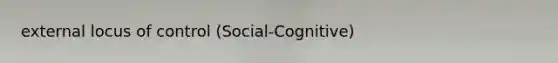 external locus of control (Social-Cognitive)